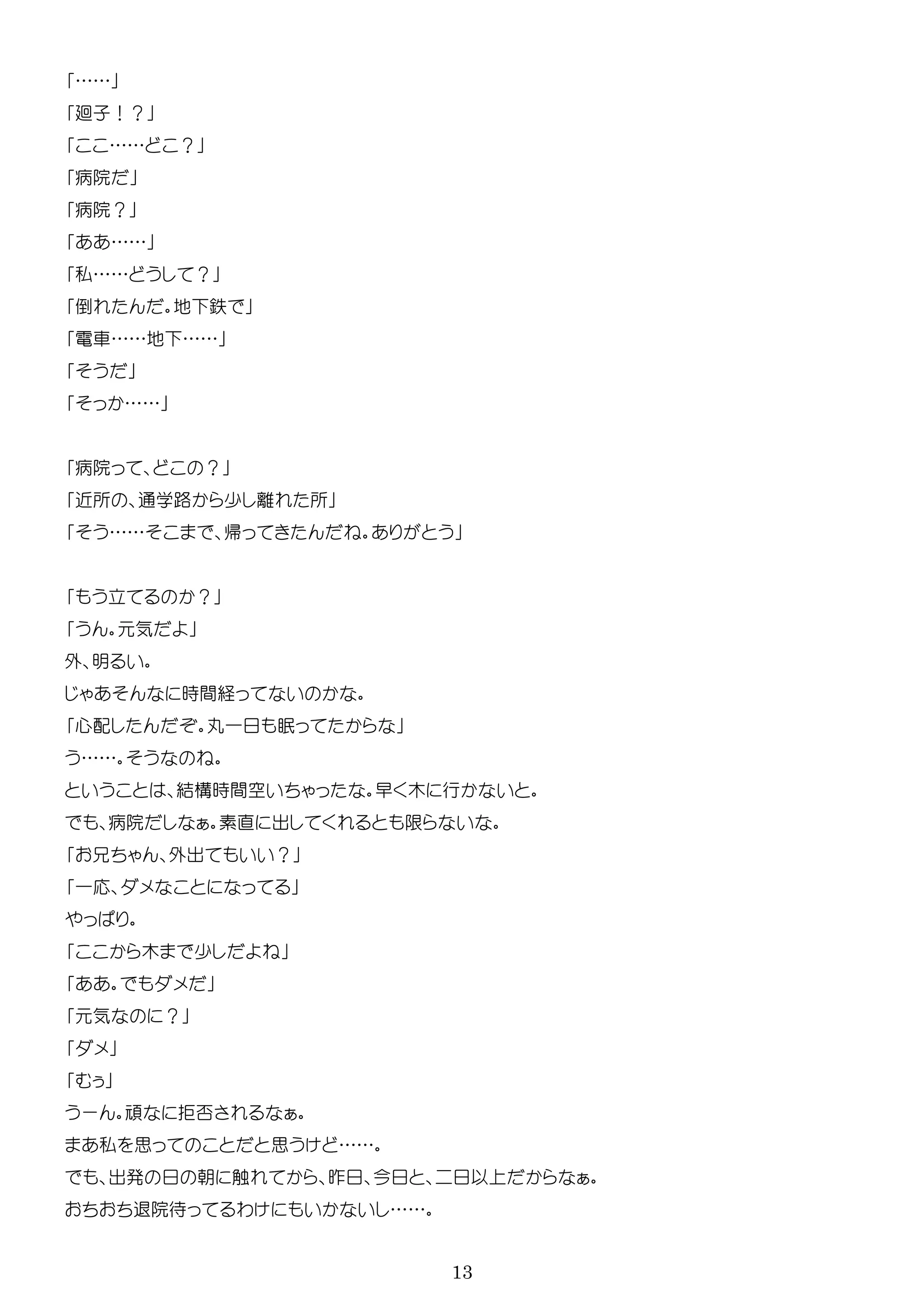 「……」
「廻子！？」
「ここ……どこ？」
「病院だ」
「病院？」
「ああ……」
「私……どうして？」
「倒れたんだ。地下鉄で」
「電車……地下……」
「そうだ」
「そっか……」

「病院って、どこの？」
「近所の、通学路から少し離れた所」
「そう……そこまで、帰ってきたんだね。ありがとう」

「もう立てるのか？」
「うん。元気だよ」
外、明るい。
じゃあそんなに時間経ってないのかな。
「心配したんだぞ。丸一日も眠ってたからな」
う……。そうなのね。
ということは、結構時間空いちゃったな。早く木に行かないと。
でも、病院だしなぁ。素直に出してくれるとも限らないな。
「お兄ちゃん、外出てもいい？」
「一応、ダメなことになってる」
やっぱり。
「ここから木まで少しだよね」
「ああ。でもダメだ」
「元気なのに？」
「ダメ」
「むぅ」
うーん。頑なに拒否されるなぁ。
まあ私を思ってのことだと思うけど……。
でも、出発の日の朝に触れてから、昨日、今日と、二日以上だからなぁ。
おちおち退院待ってるわけにもいかないし……。

13